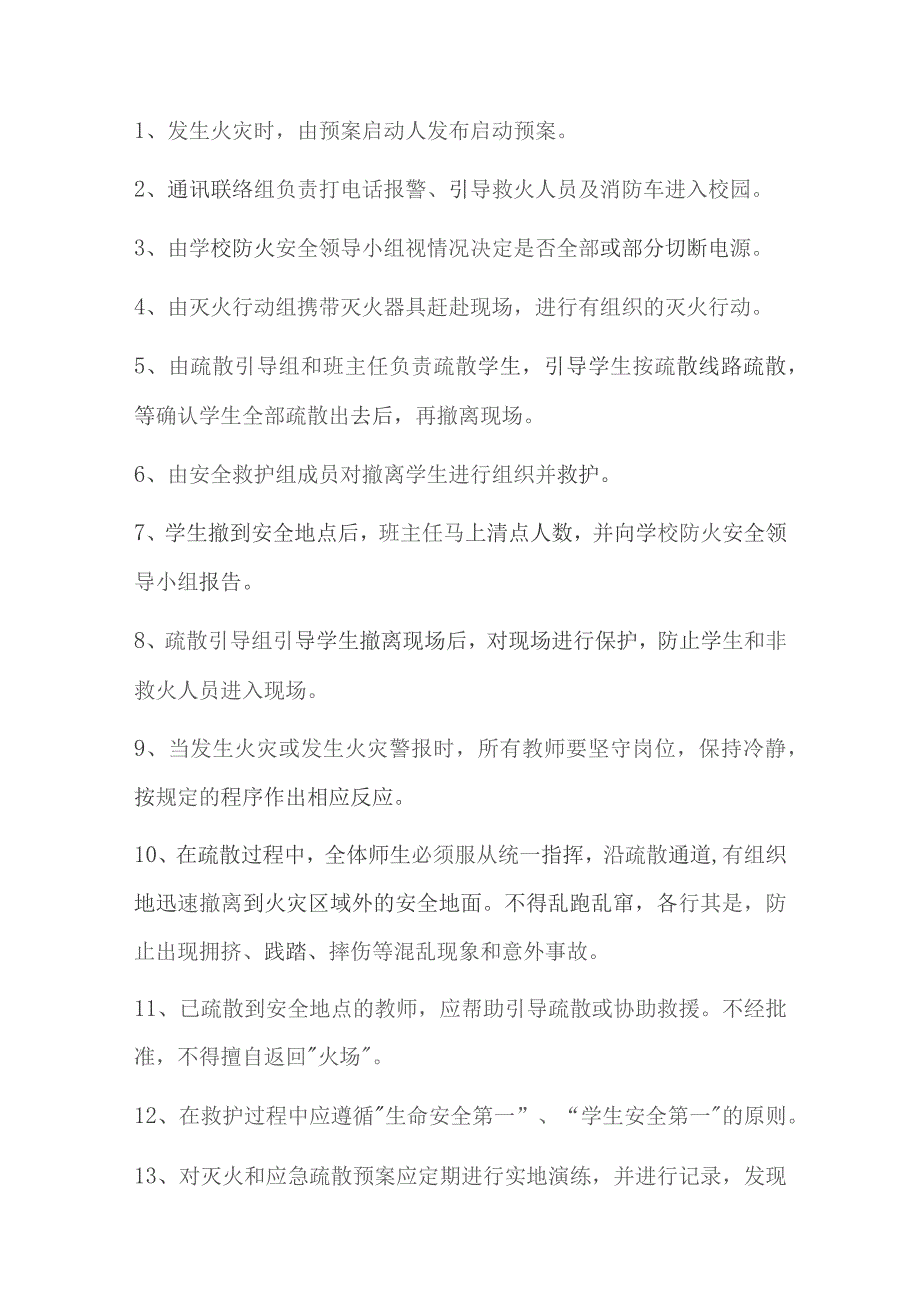 1、发生火灾时，由预案启动人发布启动预案。

2、通讯联络组负责打电话报警、引导救火人员及消防车进入校园。

3、由学校防火安全领导小组视情况决定是否全部或部分切断电源。

4、由灭火行动组携带灭火器具赶赴现场，进行有组织的灭火行动。

5、由疏散引导组和班主任负责疏散学生，引导学生按疏散线路疏散，等确认学生全部疏散出去后，再撤离现场。

6、由安全救护组成员对撤离学生进行组织并救护。

7、学生撤到安全地点后，班主任马上清点人数，并向学校防火安全领导小组报告。

8、疏散引导组引导学生撤离现场后，对现场进行保护，防止学生和非救火人员进入现场。

9、当发生火灾或发生火灾警报时，所有教师要坚守岗位，保持冷静，按规定的程序作出相应反应。

10、在疏散过程中，全体师生必须服从统一指挥，沿疏散通道,有组织地迅速撤离到火灾区域外的安全地面。不得乱跑乱窜，各行其是，防止出现拥挤、践踏、摔伤等混乱现象和意外事故。

11、已疏散到安全地点的教师，应帮助引导疏散或协助救援。不经批准，不得擅自返回"火场"。

12、在救护过程中应遵循"生命安全第一”、“学生安全第一"的原则。

13、对灭火和应急疏散预案应定期进行实地演练，并进行记录，发现